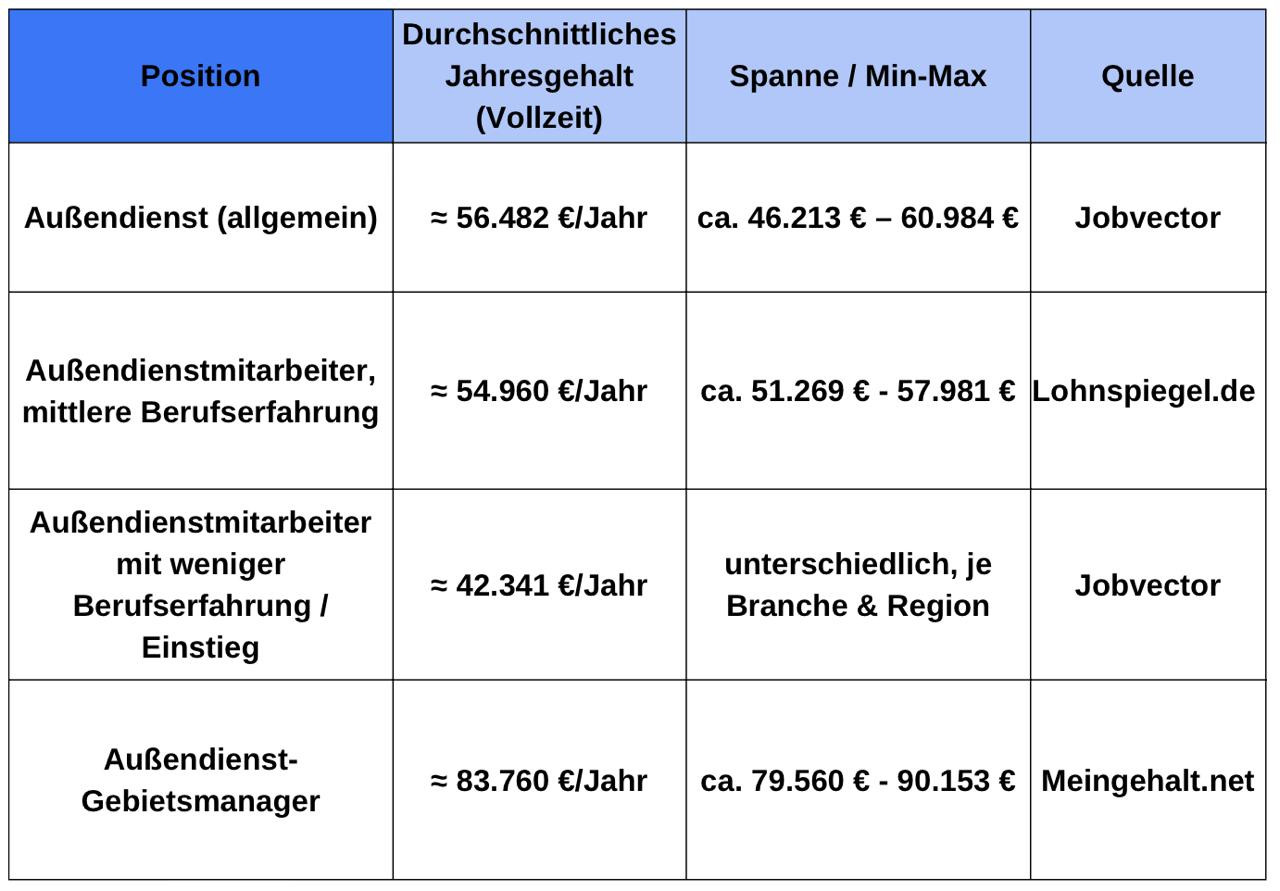 | Position | Durchschnittliches Jahresgehalt (Vollzeit) | Spanne / Min-Max | Quelle |
|---|---|---|---|
| Außendienst (allgemein) | ≈ 56.482 €/Jahr | ca. 46.213 € – 60.984 € | Jobvector |
| Außendienstmitarbeiter, mittlere Berufserfahrung | ≈ 54.960 €/Jahr | ca. 51.269 € - 57.981 € | Lohnspiegel.de |
| Außendienstmitarbeiter mit weniger Berufserfahrung / Einstieg | ≈ 42.341 €/Jahr | unterschiedlich, je Branche & Region | Jobvector |
| Außendienst-Gebietsmanager | ≈ 83.760 €/Jahr | ca. 79.560 € - 90.153 € | Meingehalt.net |